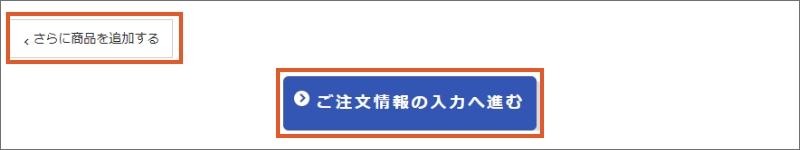 ‹ さらに商品を追加する

ご注文情報の入力へ進む